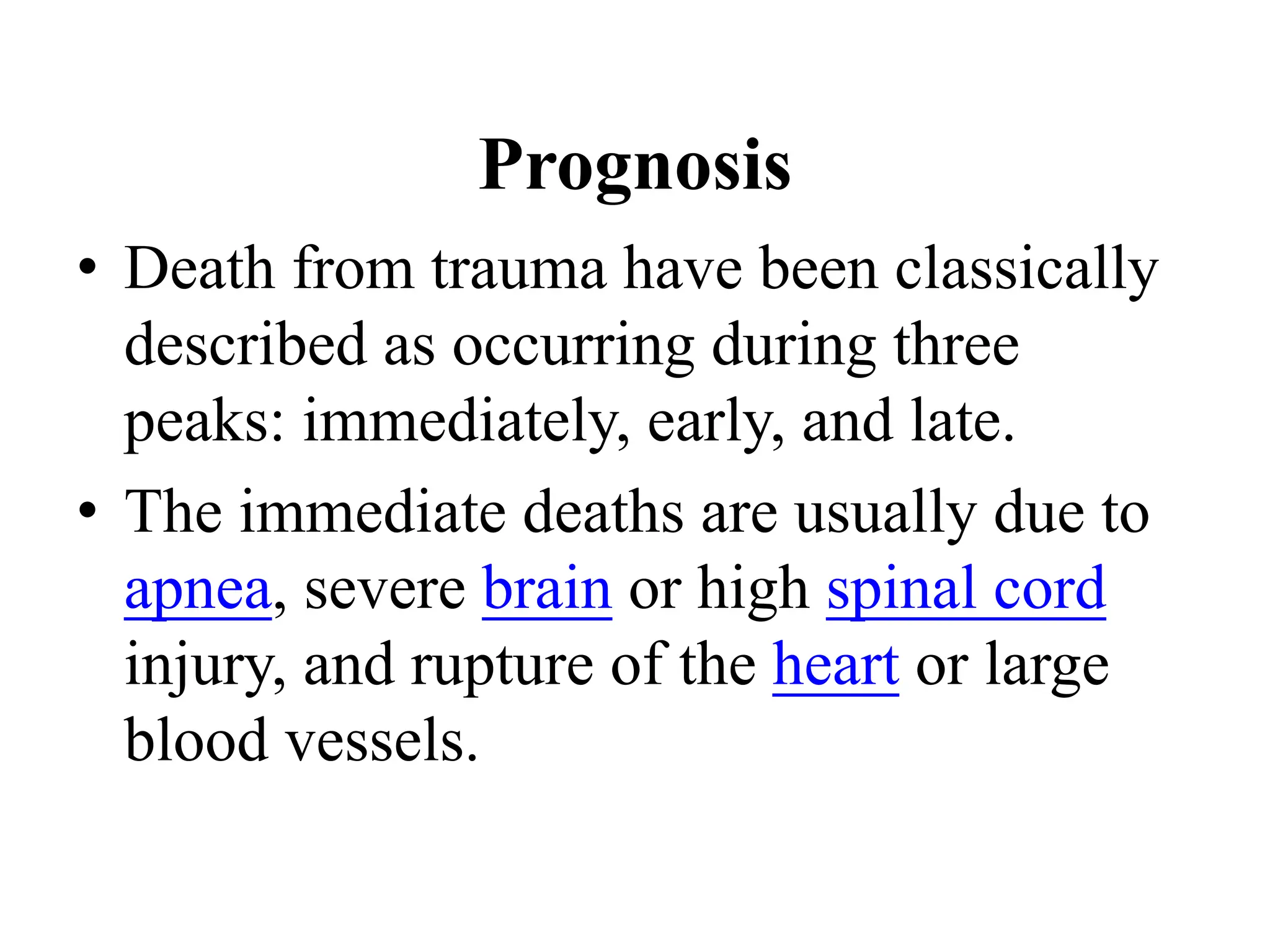 Prognosis

• Death from trauma have been classically described as occurring during three peaks: immediately, early, and late.
• The immediate deaths are usually due to apnea, severe brain or high spinal cord injury, and rupture of the heart or large blood vessels.